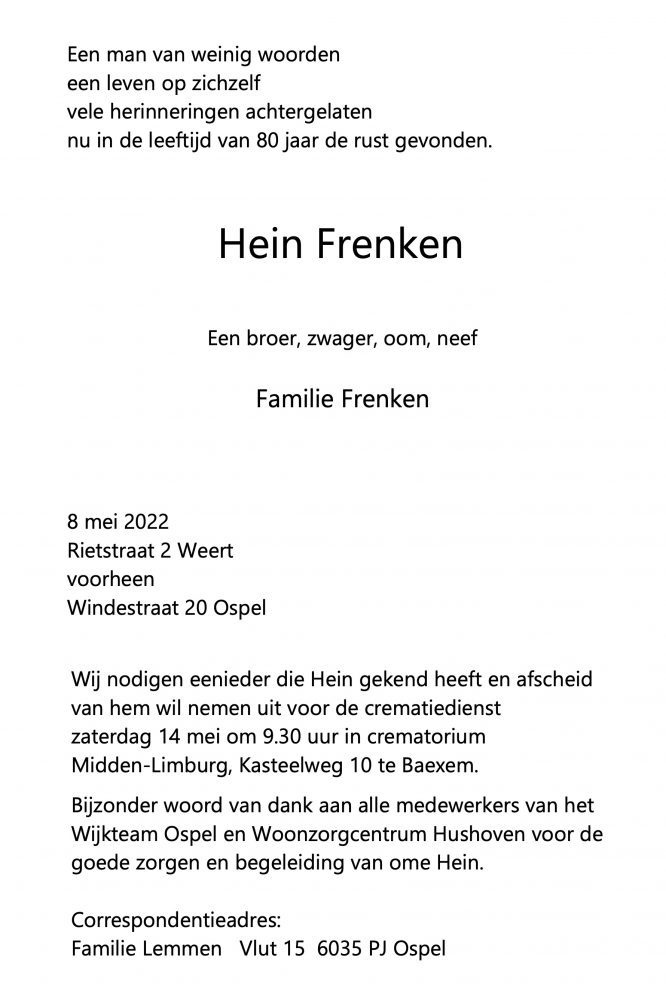 Een man van weinig woorden
een leven op zichzelf
vele herinneringen achtergelaten
nu in de leeftijd van 80 jaar de rust gevonden.

Hein Frenken

Een broer, zwager, oom, neef

Familie Frenken

8 mei 2022
Rietstraat 2 Weert
voorheen
Windestraat 20 Ospel

Wij nodigen eenieder die Hein gekend heeft en afscheid van hem wil nemen uit voor de crematiedienst zaterdag 14 mei om 9.30 uur in crematorium Midden-Limburg, Kasteelweg 10 te Baexem.

Bijzonder woord van dank aan alle medewerkers van het Wijkteam Ospel en Woonzorgcentrum Hushoven voor de goede zorgen en begeleiding van ome Hein.

Correspondentieadres:
Familie Lemmen Vlut 15 6035 PJ Ospel